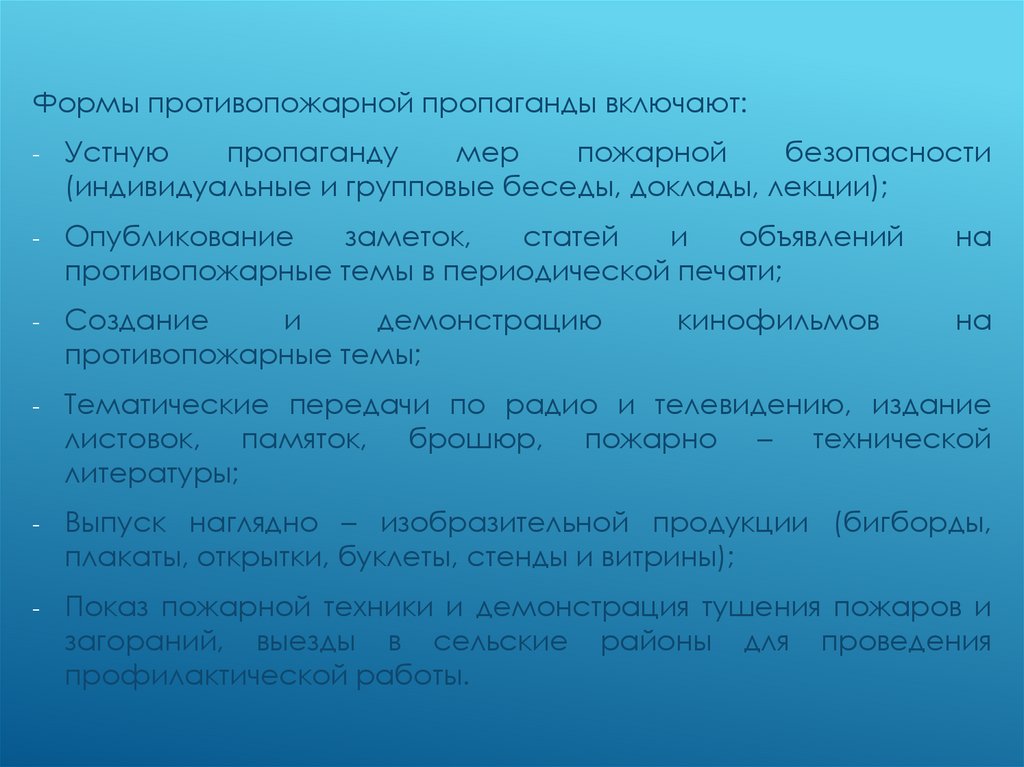 Формы противопожарной пропаганды включают:

- Устную пропаганду мер пожарной безопасности (индивидуальные и групповые беседы, доклады, лекции);

- Опубликование заметок, статей и объявлений на противопожарные темы в периодической печати;

- Создание и демонстрацию кинофильмов на противопожарные темы;

- Тематические передачи по радио и телевидению, издание листовок, памяток, брошюр, пожарно – технической литературы;

- Выпуск наглядно – изобразительной продукции (бигборды, плакаты, открытки, буклеты, стенды и витрины);

- Показ пожарной техники и демонстрация тушения пожаров и загораний, выезды в сельские районы для проведения профилактической работы.